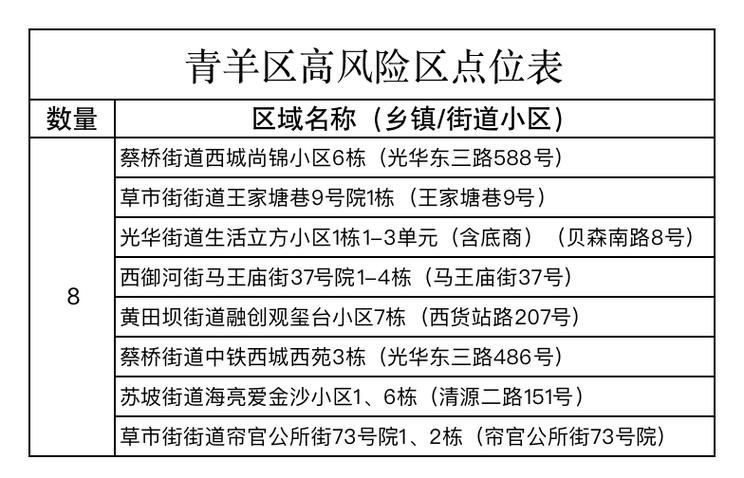 青羊区高风险区点位表

| 数量 | 区域名称（乡镇/街道小区） |
|---|---|
| 8 | 蔡桥街道西城尚锦小区6栋（光华东三路588号） |
| | 草市街街道王家塘巷9号院1栋（王家塘巷9号） |
| | 光华街道生活立方小区1栋1-3单元（含底商）（贝森南路8号） |
| | 西御河街马王庙街37号院1-4栋（马王庙街37号） |
| | 黄田坝街道融创观玺台小区7栋（西货站路207号） |
| | 蔡桥街道中铁西城西苑3栋（光华东三路486号） |
| | 苏坡街道海亮爱金沙小区1、6栋（清源二路151号） |
| | 草市街街道帘官公所街73号院1、2栋（帘官公所街73号院） |